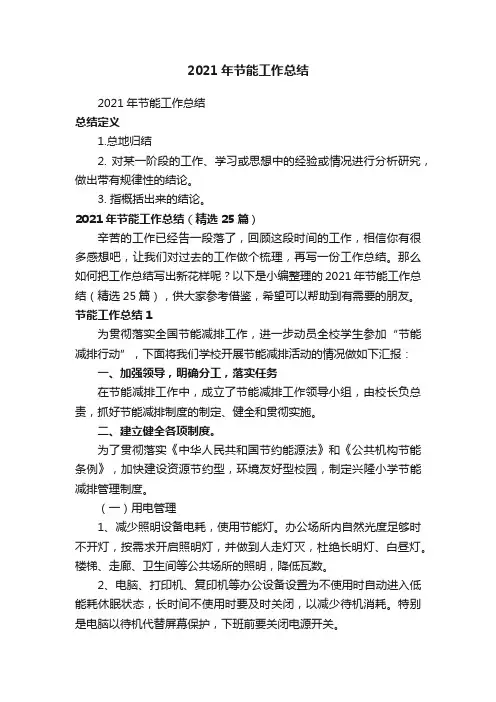 2021 年节能工作总结

2021 年节能工作总结

总结定义

1.总地归结

2. 对某一阶段的工作、学习或思想中的经验或情况进行分析研究，做出带有规律性的结论。

3. 指概括出来的结论。

2021 年节能工作总结（精选 25 篇）

辛苦的工作已经告一段落了，回顾这段时间的工作，相信你有很多感想吧，让我们对过去的工作做个梳理，再写一份工作总结。那么如何把工作总结写出新花样呢？以下是小编整理的 2021 年节能工作总结（精选 25 篇），供大家参考借鉴，希望可以帮助到有需要的朋友。

节能工作总结 1

为贯彻落实全国节能减排工作，进一步动员全校学生参加“节能减排行动”，下面将我们学校开展节能减排活动的情况做如下汇报：

一、加强领导，明确分工，落实任务

在节能减排工作中，成立了节能减排工作领导小组，由校长负总责，抓好节能减排制度的制定、健全和贯彻实施。

二、建立健全各项制度。

为了贯彻落实《中华人民共和国节约能源法》和《公共机构节能条例》，加快建设资源节约型，环境友好型校园，制定兴隆小学节能减排管理制度。

（一）用电管理

1、减少照明设备电耗，使用节能灯。办公场所内自然光度足够时不开灯，按需求开启照明灯，并做到人走灯灭，杜绝长明灯、白昼灯。楼梯、走廊、卫生间等公共场所的照明，降低瓦数。

2、电脑、打印机、复印机等办公设备设置为不使用时自动进入低能耗休眠状态，长时间不使用时要及时关闭，以减少待机消耗。特别是电脑以待机代替屏幕保护，下班前要关闭电源开关。